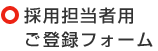 採用担当者用
ご登録フォーム